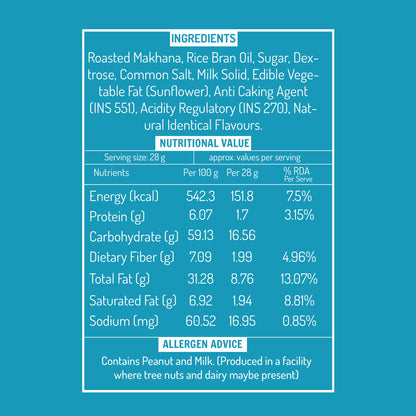 INGREDIENTS

Roasted Makhana, Rice Bran Oil, Sugar, Dextrose, Common Salt, Milk Solid, Edible Vegetable Fat (Sunflower), Anti Caking Agent (INS 551), Acidity Regulatory (INS 270), Natural Identical Flavours.

NUTRITIONAL VALUE

Serving size: 28 g
approx. values per serving

| Nutrients | Per 100 g | Per 28 g | % RDA Per Serve |
|---|---|---|---|
| Energy (kcal) | 542.3 | 151.8 | 7.5% |
| Protein (g) | 6.07 | 1.7 | 3.15% |
| Carbohydrate (g) | 59.13 | 16.56 | |
| Dietary Fiber (g) | 7.09 | 1.99 | 4.96% |
| Total Fat (g) | 31.28 | 8.76 | 13.07% |
| Saturated Fat (g) | 6.92 | 1.94 | 8.81% |
| Sodium (mg) | 60.52 | 16.95 | 0.85% |

ALLERGEN ADVICE

Contains Peanut and Milk. (Produced in a facility where tree nuts and dairy maybe present)